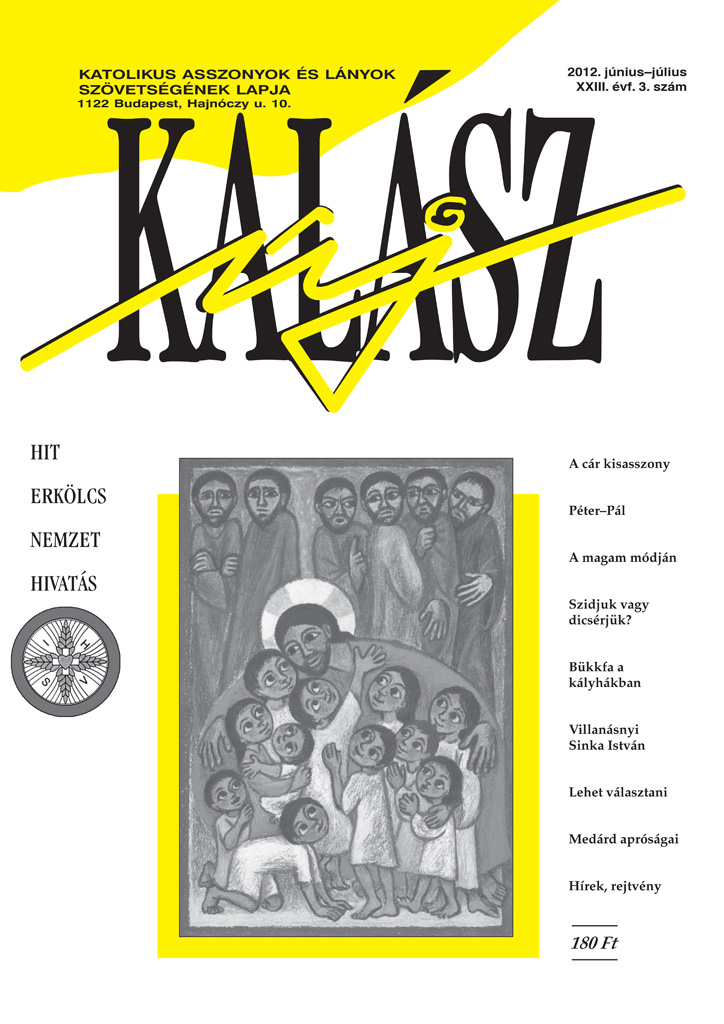 KATOLIKUS ASSZONYOK ÉS LÁNYOK SZÖVETSÉGÉNEK LAPJA
1122 Budapest, Hajnóczy u. 10.

2012. június–július
XXIII. évf. 3. szám

új
KALÁSZ

HIT

ERKÖLCS

NEMZET

HIVATÁS

A cár kisasszony

Péter–Pál

A magam módján

Szidjuk vagy dicsérjük?

Bükkfa a kályhákban

Villanásnyi Sinka István

Lehet választani

Medárd apróságai

Hírek, rejtvény

180 Ft